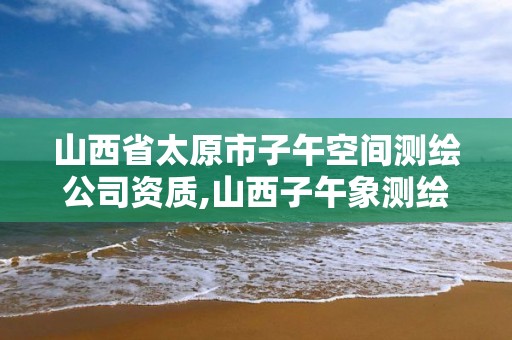 山西省太原市子午空间测绘公司资质,山西子午象测绘